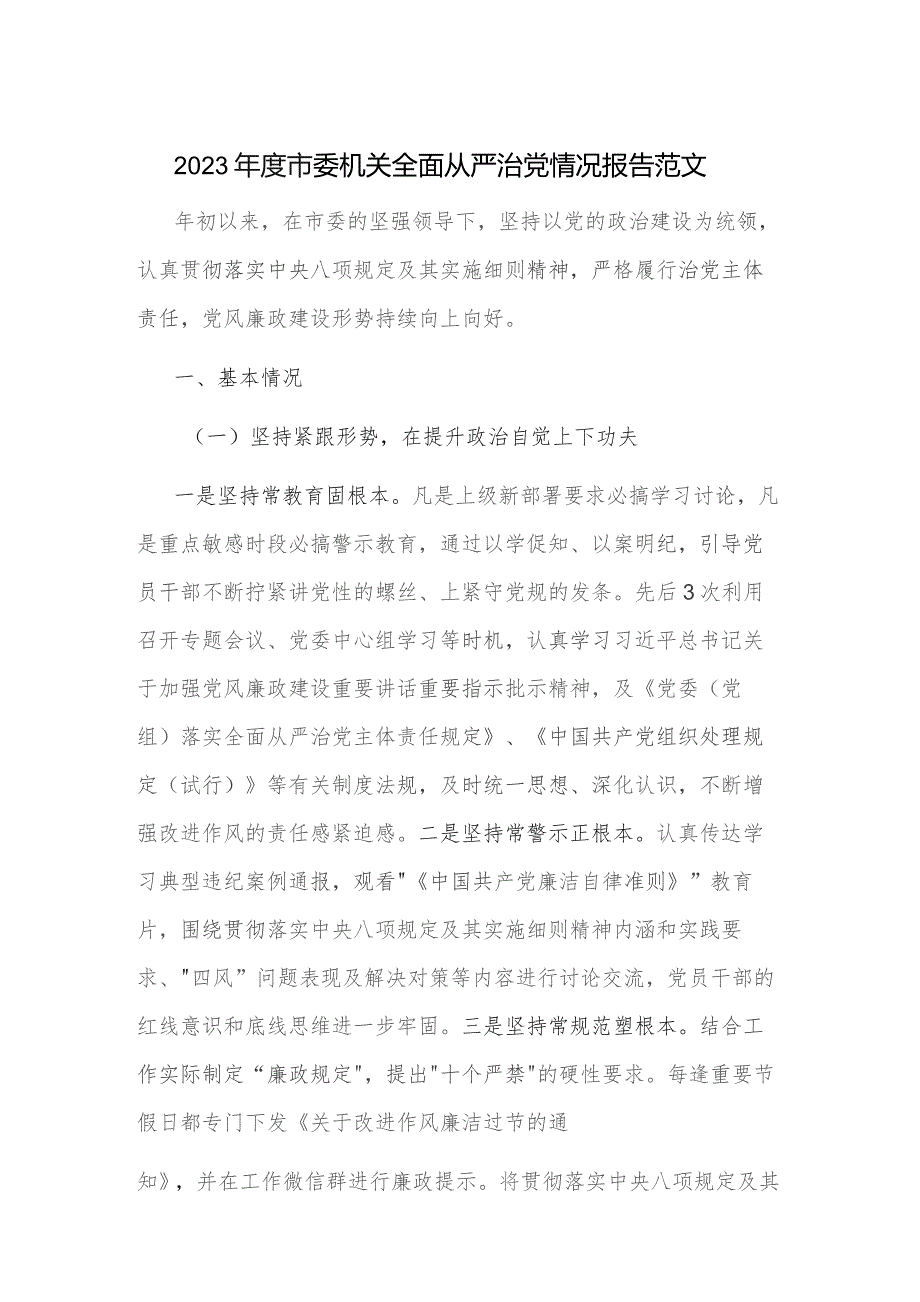 2023年度市委机关全面从严治党情况报告范文

年初以来，在市委的坚强领导下，坚持以党的政治建设为统领，认真贯彻落实中央八项规定及其实施细则精神，严格履行治党主体责任，党风廉政建设形势持续向上向好。

一、基本情况

（一）坚持紧跟形势，在提升政治自觉上下功夫

一是坚持常教育固根本。凡是上级新部署要求必搞学习讨论，凡是重点敏感时段必搞警示教育，通过以学促知、以案明纪，引导党员干部不断拧紧讲党性的螺丝、上紧守党规的发条。先后3次利用召开专题会议、党委中心组学习等时机，认真学习习近平总书记关于加强党风廉政建设重要讲话重要指示批示精神，及《党委（党组）落实全面从严治党主体责任规定》、《中国共产党组织处理规定（试行）》等有关制度法规，及时统一思想、深化认识，不断增强改进作风的责任感紧迫感。二是坚持常警示正根本。认真传达学习典型违纪案例通报，观看"《中国共产党廉洁自律准则》”教育片，围绕贯彻落实中央八项规定及其实施细则精神内涵和实践要求、"四风”问题表现及解决对策等内容进行讨论交流，党员干部的红线意识和底线思维进一步牢固。三是坚持常规范塑根本。结合工作实际制定“廉政规定"，提出"十个严禁"的硬性要求。每逢重要节假日都专门下发《关于改进作风廉洁过节的通

知》，并在工作微信群进行廉政提示。将贯彻落实中央八项规定及其